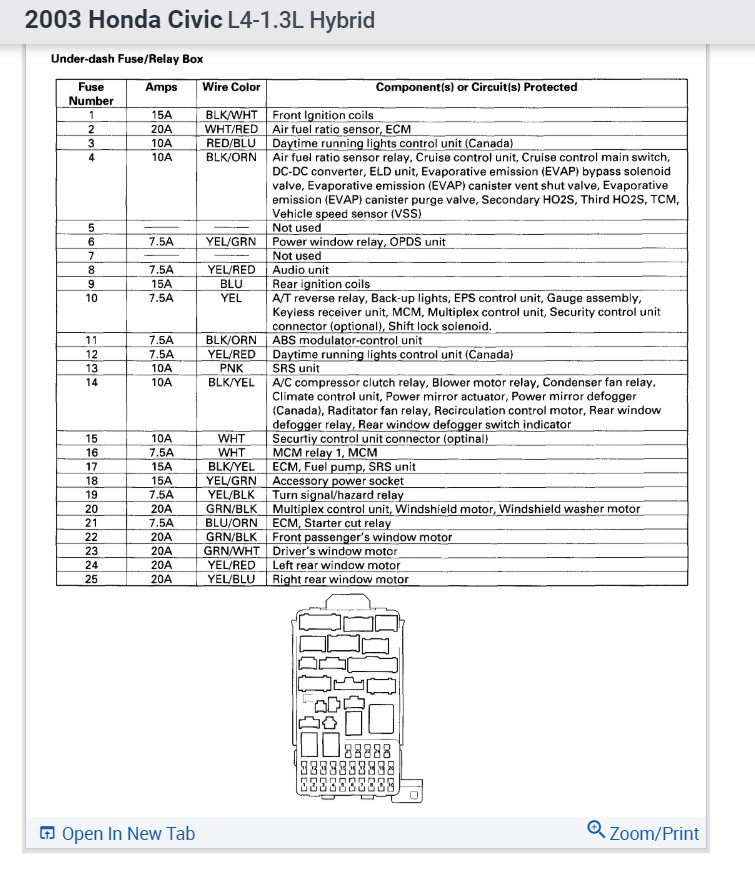 2003 Honda Civic L4-1.3L Hybrid

Under-dash Fuse/Relay Box

| Fuse Number | Amps | Wire Color | Component(s) or Circuit(s) Protected |
|---|---|---|---|
| 1 | 15A | BLK/WHT | Front Ignition coils |
| 2 | 20A | WHT/RED | Air fuel ratio sensor, ECM |
| 3 | 10A | RED/BLU | Daytime running lights control unit (Canada) |
| 4 | 10A | BLK/ORN | Air fuel ratio sensor relay, Cruise control unit, Cruise control main switch, DC-DC converter, ELD unit, Evaporative emission (EVAP) bypass solenoid valve, Evaporative emission (EVAP) canister vent shut valve, Evaporative emission (EVAP) canister purge valve, Secondary HO2S, Third HO2S, TCM, Vehicle speed sensor (VSS) |
| 5 | —— | —— | Not used |
| 6 | 7.5A | YEL/GRN | Power window relay, OPDS unit |
| 7 | —— | —— | Not used |
| 8 | 7.5A | YEL/RED | Audio unit |
| 9 | 15A | BLU | Rear ignition coils |
| 10 | 7.5A | YEL | A/T reverse relay, Back-up lights, EPS control unit, Gauge assembly, Keyless receiver unit, MCM, Multiplex control unit, Security control unit connector (optional), Shift lock solenoid. |
| 11 | 7.5A | BLK/ORN | ABS modulator-control unit |
| 12 | 7.5A | YEL/RED | Daytime running lights control unit (Canada) |
| 13 | 10A | PNK | SRS unit |
| 14 | 10A | BLK/YEL | A/C compressor clutch relay, Blower motor relay, Condenser fan relay, Climate control unit, Power mirror actuator, Power mirror defogger (Canada), Raditator fan relay, Recirculation control motor, Rear window defogger relay, Rear window defogger switch indicator |
| 15 | 10A | WHT | Securtiy control unit connector (optinal) |
| 16 | 7.5A | WHT | MCM relay 1, MCM |
| 17 | 15A | BLK/YEL | ECM, Fuel pump, SRS unit |
| 18 | 15A | YEL/GRN | Accessory power socket |
| 19 | 7.5A | YEL/BLK | Turn signal/hazard relay |
| 20 | 20A | GRN/BLK | Multiplex control unit, Windshield motor, Windshield washer motor |
| 21 | 7.5A | BLU/ORN | ECM, Starter cut relay |
| 22 | 20A | GRN/BLK | Front passenger's window motor |
| 23 | 20A | GRN/WHT | Driver's window motor |
| 24 | 20A | YEL/RED | Left rear window motor |
| 25 | 20A | YEL/BLU | Right rear window motor |

Open In New Tab

Zoom/Print